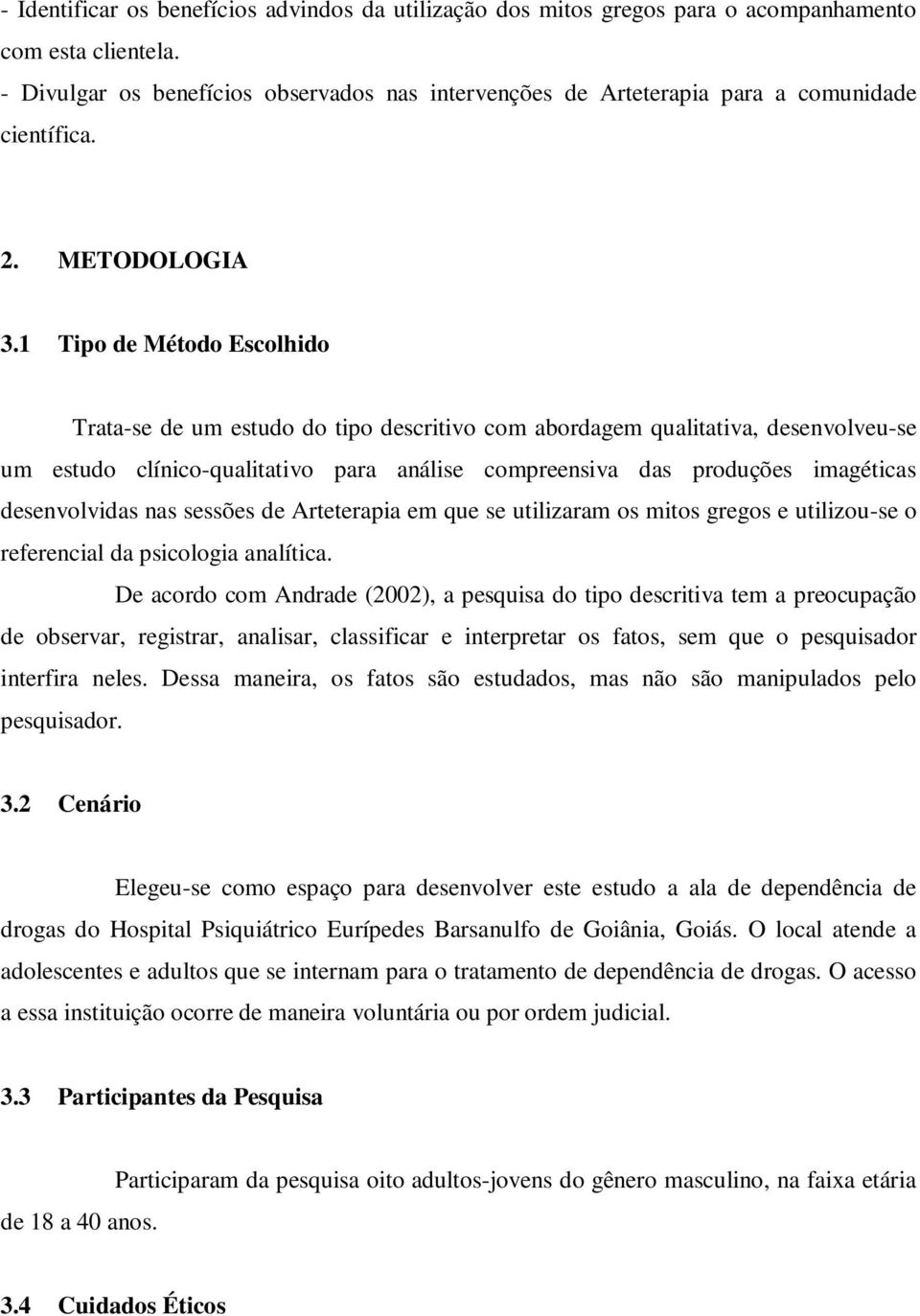 - Identificar os benefícios advindos da utilização dos mitos gregos para o acompanhamento com esta clientela.
- Divulgar os benefícios observados nas intervenções de Arteterapia para a comunidade científica.

2. METODOLOGIA

3.1 Tipo de Método Escolhido

Trata-se de um estudo do tipo descritivo com abordagem qualitativa, desenvolveu-se um estudo clínico-qualitativo para análise compreensiva das produções imagéticas desenvolvidas nas sessões de Arteterapia em que se utilizaram os mitos gregos e utilizou-se o referencial da psicologia analítica.

De acordo com Andrade (2002), a pesquisa do tipo descritiva tem a preocupação de observar, registrar, analisar, classificar e interpretar os fatos, sem que o pesquisador interfira neles. Dessa maneira, os fatos são estudados, mas não são manipulados pelo pesquisador.

3.2 Cenário

Elegeu-se como espaço para desenvolver este estudo a ala de dependência de drogas do Hospital Psiquiátrico Eurípedes Barsanulfo de Goiânia, Goiás. O local atende a adolescentes e adultos que se internam para o tratamento de dependência de drogas. O acesso a essa instituição ocorre de maneira voluntária ou por ordem judicial.

3.3 Participantes da Pesquisa

Participaram da pesquisa oito adultos-jovens do gênero masculino, na faixa etária de 18 a 40 anos.

3.4 Cuidados Éticos